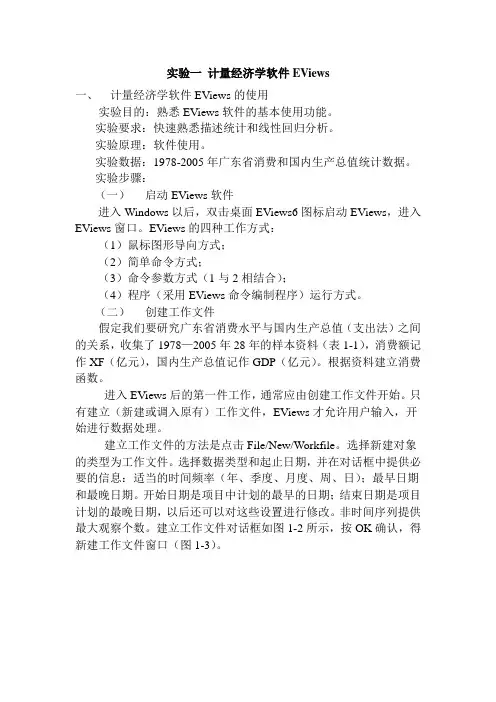 实验一 计量经济学软件 EViews

一、 计量经济学软件 EViews 的使用

实验目的：熟悉 EViews 软件的基本使用功能。

实验要求：快速熟悉描述统计和线性回归分析。

实验原理：软件使用。

实验数据：1978-2005 年广东省消费和国内生产总值统计数据。

实验步骤：

（一） 启动 EViews 软件

进入 Windows 以后，双击桌面 EViews6 图标启动 EViews，进入 EViews 窗口。EViews 的四种工作方式：

（1）鼠标图形导向方式；

（2）简单命令方式；

（3）命令参数方式（1 与 2 相结合）；

（4）程序（采用 EViews 命令编制程序）运行方式。

（二） 创建工作文件

假定我们要研究广东省消费水平与国内生产总值（支出法）之间的关系，收集了 1978—2005 年 28 年的样本资料（表 1-1），消费额记作 XF（亿元），国内生产总值记作 GDP（亿元）。根据资料建立消费函数。

进入 EViews 后的第一件工作，通常应由创建工作文件开始。只有建立（新建或调入原有）工作文件，EViews 才允许用户输入，开始进行数据处理。

建立工作文件的方法是点击 File/New/Workfile。选择新建对象的类型为工作文件。选择数据类型和起止日期，并在对话框中提供必要的信息：适当的时间频率（年、季度、月度、周、日）；最早日期和最晚日期。开始日期是项目中计划的最早的日期；结束日期是项目计划的最晚日期，以后还可以对这些设置进行修改。非时间序列提供最大观察个数。建立工作文件对话框如图 1-2 所示，按 OK 确认，得新建工作文件窗口（图 1-3）。